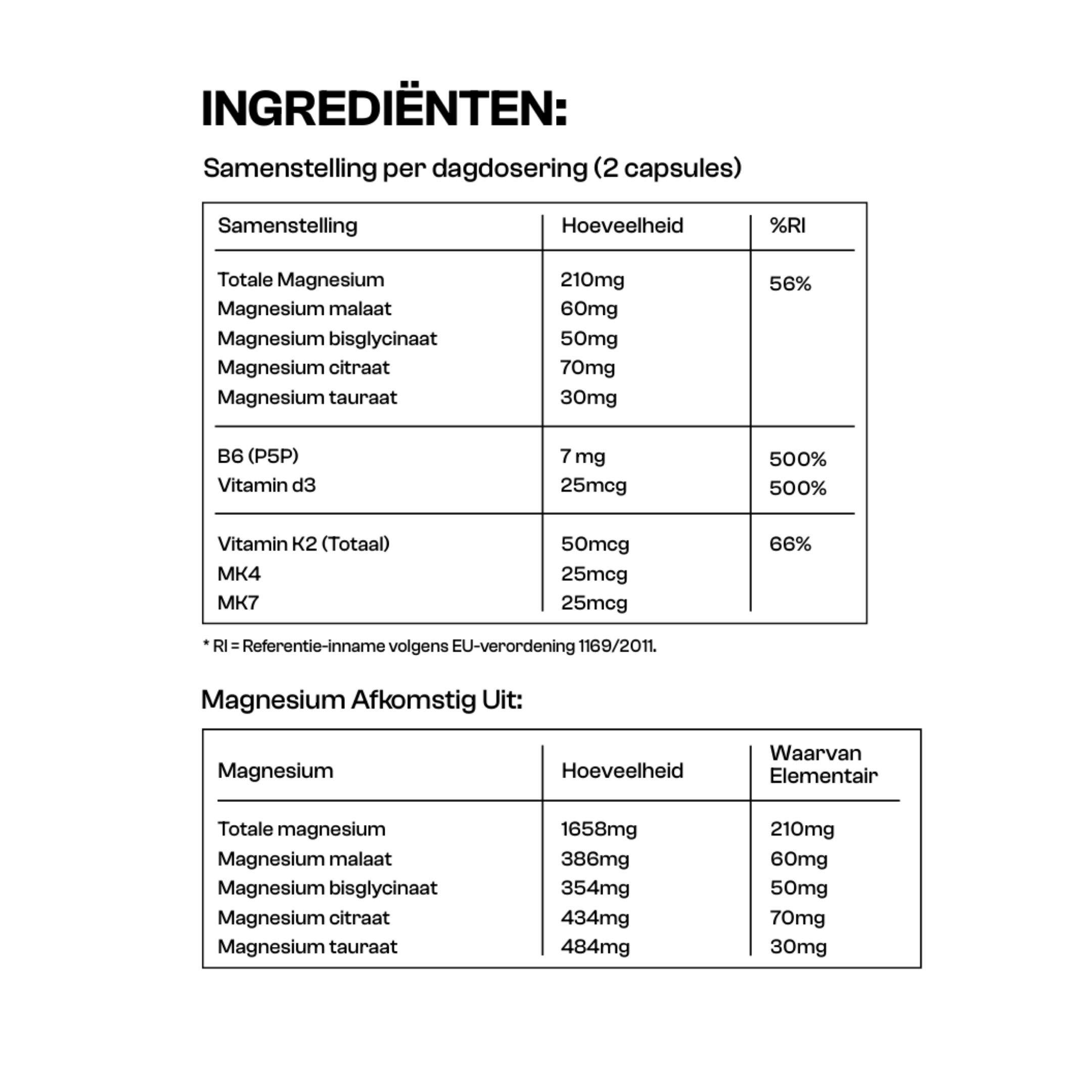 INGREDIËNTEN:

Samenstelling per dagdosering (2 capsules)

| Samenstelling | Hoeveelheid | %RI |
|---|---|---|
| Totale Magnesium | 210mg | 56% |
| Magnesium malaat | 60mg | |
| Magnesium bisglycinaat | 50mg | |
| Magnesium citraat | 70mg | |
| Magnesium tauraat | 30mg | |
| B6 (P5P) | 7 mg | 500% |
| Vitamin d3 | 25mcg | 500% |
| Vitamin K2 (Totaal) | 50mcg | 66% |
| MK4 | 25mcg | |
| MK7 | 25mcg | |

* RI = Referentie-inname volgens EU-verordening 1169/2011.

Magnesium Afkomstig Uit:

| Magnesium | Hoeveelheid | Waarvan Elementair |
|---|---|---|
| Totale magnesium | 1658mg | 210mg |
| Magnesium malaat | 386mg | 60mg |
| Magnesium bisglycinaat | 354mg | 50mg |
| Magnesium citraat | 434mg | 70mg |
| Magnesium tauraat | 484mg | 30mg |